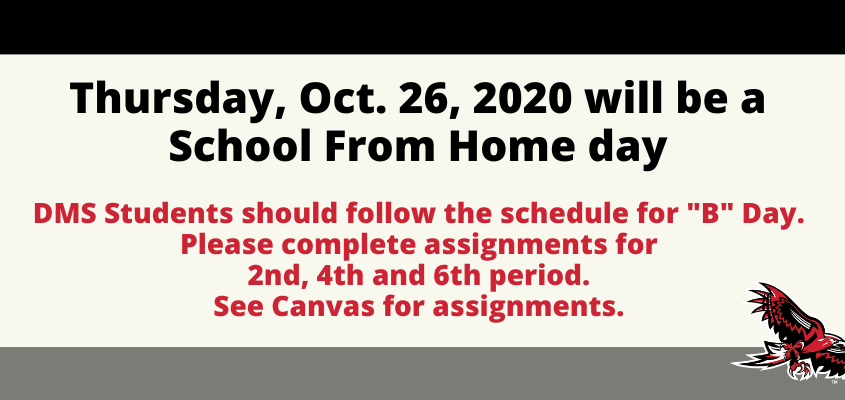 Thursday, Oct. 26, 2020 will be a School From Home day

DMS Students should follow the schedule for "B" Day. Please complete assignments for 2nd, 4th and 6th period. See Canvas for assignments.